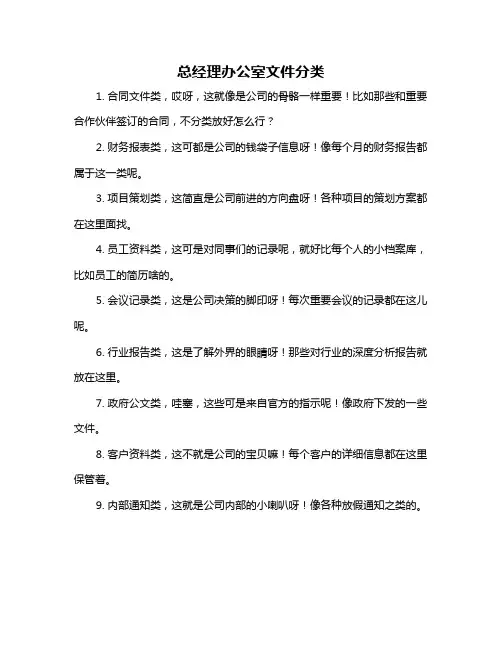 总经理办公室文件分类

1. 合同文件类，哎呀，这就像是公司的骨骼一样重要！比如那些和重要合作伙伴签订的合同，不分类放好怎么行？

2. 财务报表类，这可都是公司的钱袋子信息呀！像每个月的财务报告都属于这一类呢。

3. 项目策划类，这简直是公司前进的方向盘呀！各种项目的策划方案都在这里面找。

4. 员工资料类，这可是对同事们的记录呢，就好比每个人的小档案库，比如员工的简历啥的。

5. 会议记录类，这是公司决策的脚印呀！每次重要会议的记录都在这儿呢。

6. 行业报告类，这是了解外界的眼睛呀！那些对行业的深度分析报告就放在这里。

7. 政府公文类，哇塞，这些可是来自官方的指示呢！像政府下发的一些文件。

8. 客户资料类，这不就是公司的宝贝嘛！每个客户的详细信息都在这里保管着。

9. 内部通知类，这就是公司内部的小喇叭呀！像各种放假通知之类的。